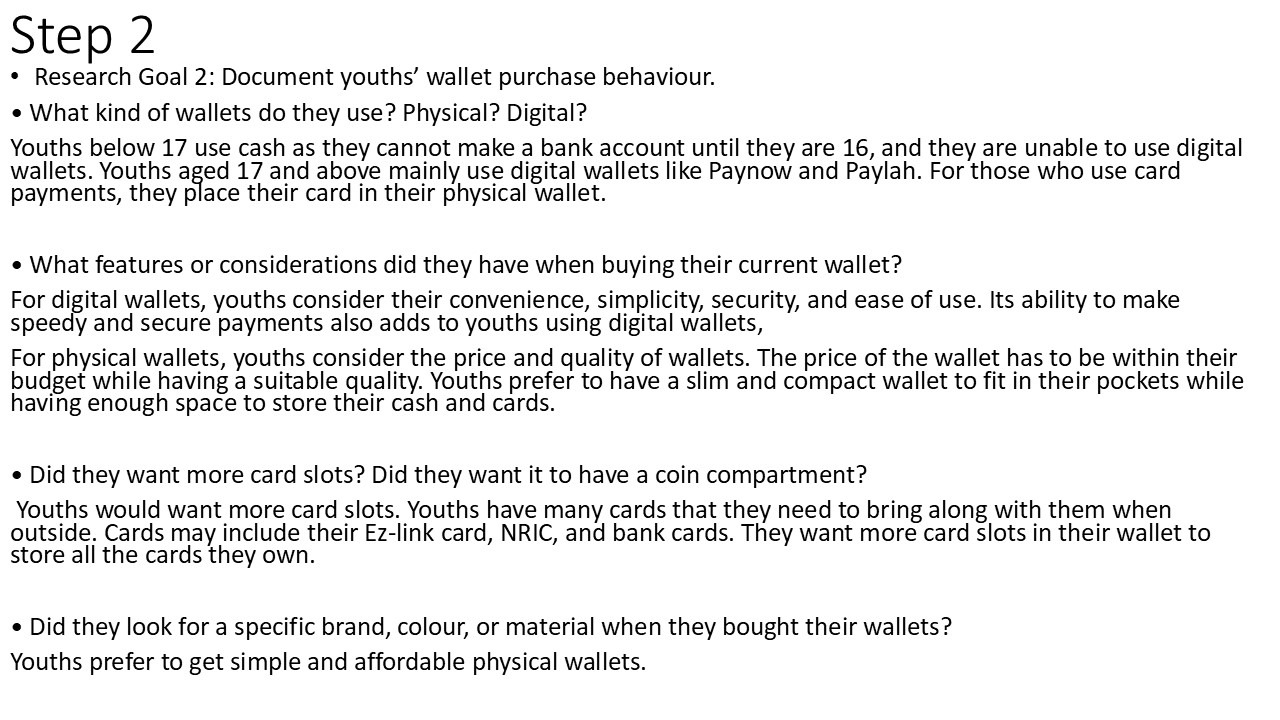 Step 2

• Research Goal 2: Document youths' wallet purchase behaviour.

• What kind of wallets do they use? Physical? Digital?

Youths below 17 use cash as they cannot make a bank account until they are 16, and they are unable to use digital wallets. Youths aged 17 and above mainly use digital wallets like Paynow and Paylah. For those who use card payments, they place their card in their physical wallet.

• What features or considerations did they have when buying their current wallet?

For digital wallets, youths consider their convenience, simplicity, security, and ease of use. Its ability to make speedy and secure payments also adds to youths using digital wallets,

For physical wallets, youths consider the price and quality of wallets. The price of the wallet has to be within their budget while having a suitable quality. Youths prefer to have a slim and compact wallet to fit in their pockets while having enough space to store their cash and cards.

• Did they want more card slots? Did they want it to have a coin compartment?

Youths would want more card slots. Youths have many cards that they need to bring along with them when outside. Cards may include their Ez-link card, NRIC, and bank cards. They want more card slots in their wallet to store all the cards they own.

• Did they look for a specific brand, colour, or material when they bought their wallets?

Youths prefer to get simple and affordable physical wallets.